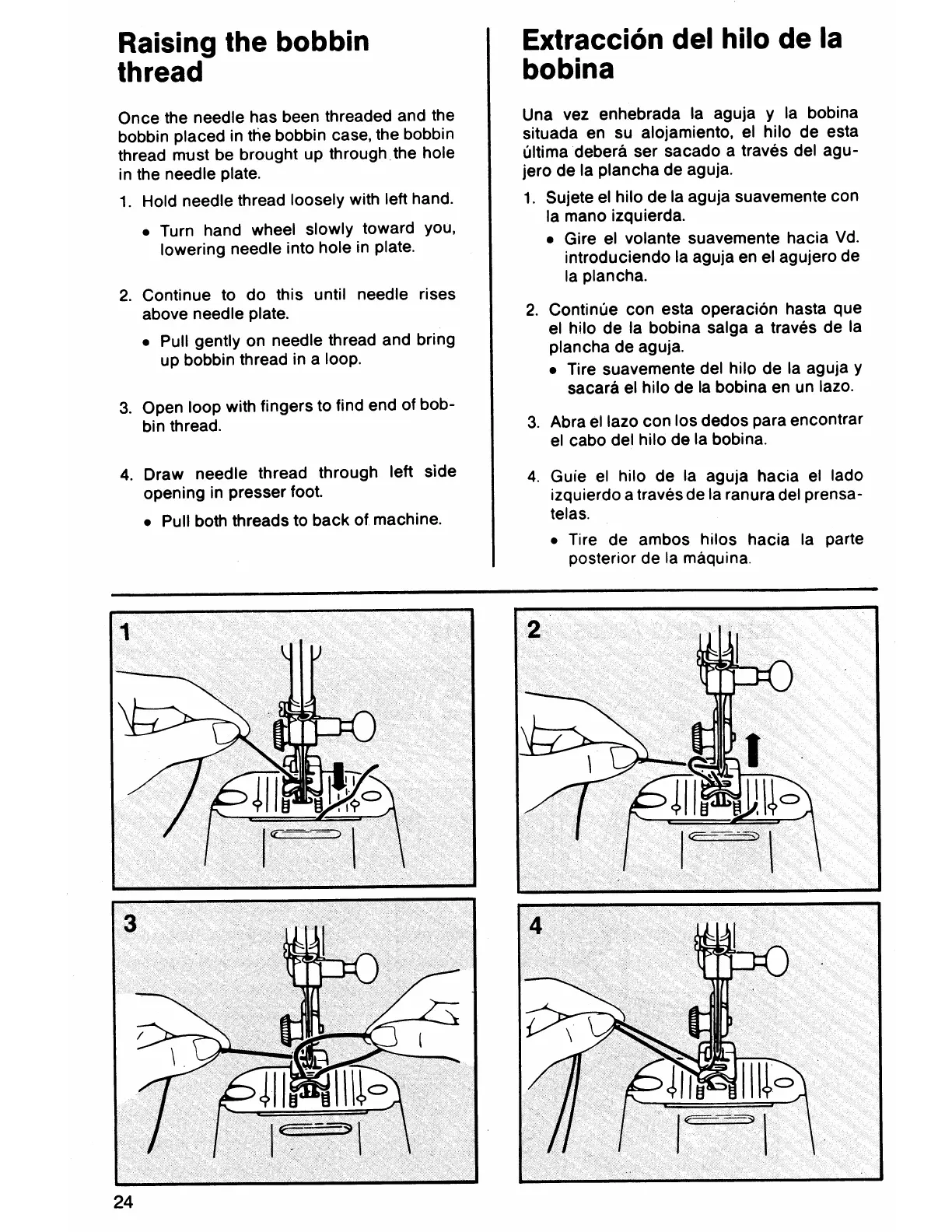 Raising the bobbin thread

Once the needle has been threaded and the bobbin placed in the bobbin case, the bobbin thread must be brought up through the hole in the needle plate.

1. Hold needle thread loosely with left hand.

• Turn hand wheel slowly toward you, lowering needle into hole in plate.

2. Continue to do this until needle rises above needle plate.

• Pull gently on needle thread and bring up bobbin thread in a loop.

3. Open loop with fingers to find end of bobbin thread.

4. Draw needle thread through left side opening in presser foot.

• Pull both threads to back of machine.

Extracción del hilo de la bobina

Una vez enhebrada la aguja y la bobina situada en su alojamiento, el hilo de esta última deberá ser sacado a través del agujero de la plancha de aguja.

1. Sujete el hilo de la aguja suavemente con la mano izquierda.

• Gire el volante suavemente hacia Vd. introduciendo la aguja en el agujero de la plancha.

2. Continúe con esta operación hasta que el hilo de la bobina salga a través de la plancha de aguja.

• Tire suavemente del hilo de la aguja y sacará el hilo de la bobina en un lazo.

3. Abra el lazo con los dedos para encontrar el cabo del hilo de la bobina.

4. Guíe el hilo de la aguja hacia el lado izquierdo a través de la ranura del prensatelas.

• Tire de ambos hilos hacia la parte posterior de la máquina.

1

2

3

4

24